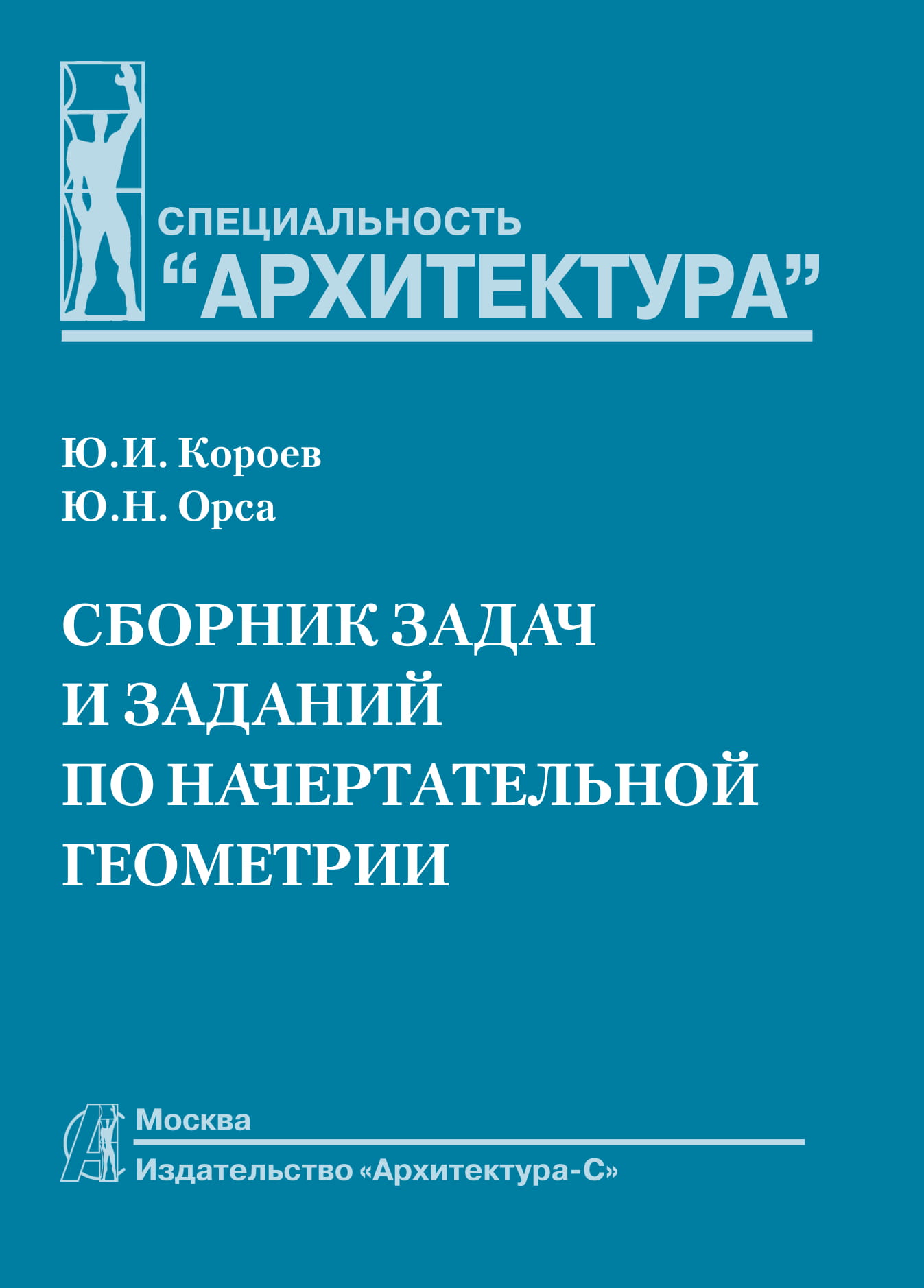 СПЕЦИАЛЬНОСТЬ
“АРХИТЕКТУРА”

Ю.И. Короев
Ю.Н. Орса

СБОРНИК ЗАДАЧ
И ЗАДАНИЙ
ПО НАЧЕРТАТЕЛЬНОЙ
ГЕОМЕТРИИ

Москва
Издательство «Архитектура-С»